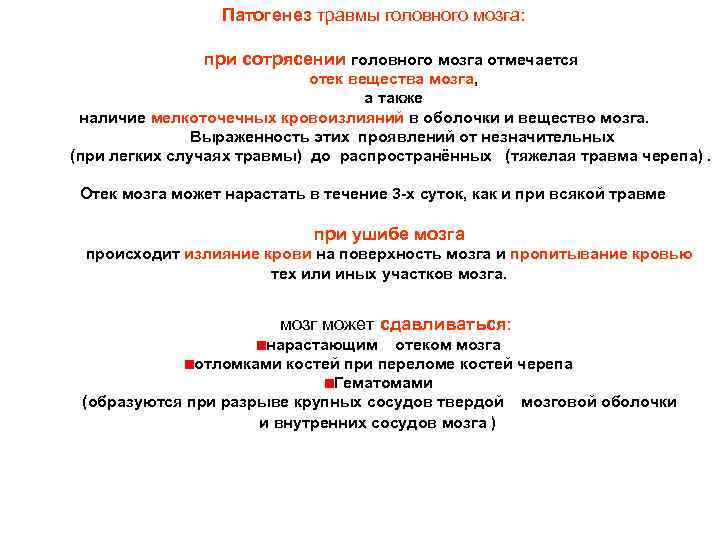 Патогенез травмы головного мозга:

при сотрясении головного мозга отмечается отек вещества мозга, а также наличие мелкоточечных кровоизлияний в оболочки и вещество мозга. Выраженность этих проявлений от незначительных (при легких случаях травмы) до распространённых (тяжелая травма черепа) .

Отек мозга может нарастать в течение 3-х суток, как и при всякой травме

при ушибе мозга
происходит излияние крови на поверхность мозга и пропитывание кровью тех или иных участков мозга.

мозг может сдавливаться:
■нарастающим отеком мозга
■отломками костей при переломе костей черепа
■Гематомами
(образуются при разрыве крупных сосудов твердой мозговой оболочки и внутренних сосудов мозга )